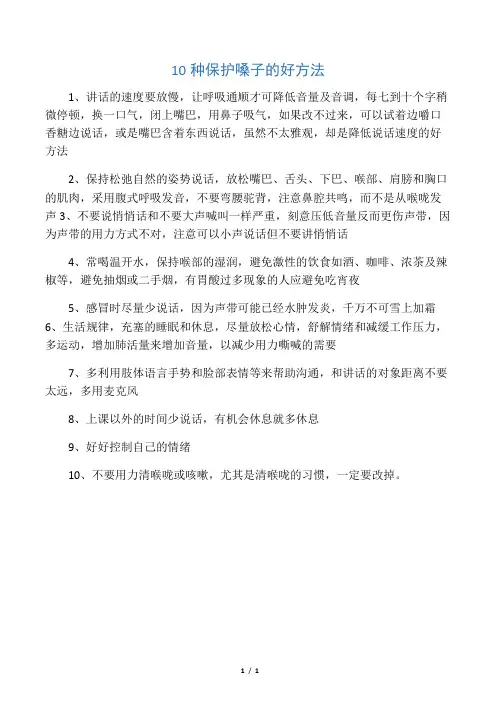 10 种保护嗓子的好方法

1、讲话的速度要放慢，让呼吸通顺才可降低音量及音调，每七到十个字稍微停顿，换一口气，闭上嘴巴，用鼻子吸气，如果改不过来，可以试着边嚼口香糖边说话，或是嘴巴含着东西说话，虽然不太雅观，却是降低说话速度的好方法

2、保持松弛自然的姿势说话，放松嘴巴、舌头、下巴、喉部、肩膀和胸口的肌肉，采用腹式呼吸发音，不要弯腰驼背，注意鼻腔共鸣，而不是从喉咙发声 3、不要说悄悄话和不要大声喊叫一样严重，刻意压低音量反而更伤声带，因为声带的用力方式不对，注意可以小声说话但不要讲悄悄话

4、常喝温开水，保持喉部的湿润，避免激性的饮食如酒、咖啡、浓茶及辣椒等，避免抽烟或二手烟，有胃酸过多现象的人应避免吃宵夜

5、感冒时尽量少说话，因为声带可能已经水肿发炎，千万不可雪上加霜 6、生活规律，充塞的睡眠和休息，尽量放松心情，舒解情绪和减缓工作压力，多运动，增加肺活量来增加音量，以减少用力嘶喊的需要

7、多利用肢体语言手势和脸部表情等来帮助沟通，和讲话的对象距离不要太远，多用麦克风

8、上课以外的时间少说话，有机会休息就多休息

9、好好控制自己的情绪

10、不要用力清喉咙或咳嗽，尤其是清喉咙的习惯，一定要改掉。

1 / 1